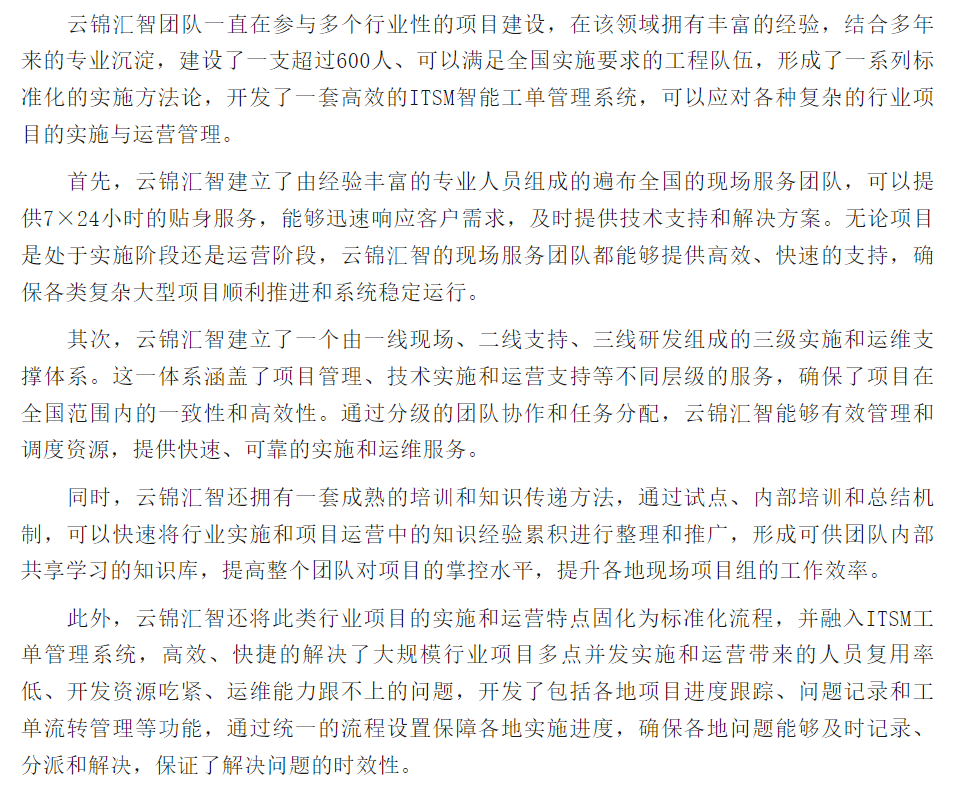 云锦汇智团队一直在参与多个行业性的项目建设，在该领域拥有丰富的经验，结合多年来的专业沉淀，建设了一支超过600人、可以满足全国实施要求的工程队伍，形成了一系列标准化的实施方法论，开发了一套高效的ITSM智能工单管理系统，可以应对各种复杂的行业项目的实施与运营管理。

首先，云锦汇智建立了由经验丰富的专业人员组成的遍布全国的现场服务团队，可以提供7×24小时的贴身服务，能够迅速响应客户需求，及时提供技术支持和解决方案。无论项目是处于实施阶段还是运营阶段，云锦汇智的现场服务团队都能够提供高效、快速的支持，确保各类复杂大型项目顺利推进和系统稳定运行。

其次，云锦汇智建立了一个由一线现场、二线支持、三线研发组成的三级实施和运维支撑体系。这一体系涵盖了项目管理、技术实施和运营支持等不同层级的服务，确保了项目在全国范围内的一致性和高效性。通过分级的团队协作和任务分配，云锦汇智能够有效管理和调度资源，提供快速、可靠的实施和运维服务。

同时，云锦汇智还拥有一套成熟的培训和知识传递方法，通过试点、内部培训和总结机制，可以快速将行业实施和项目运营中的知识经验累积进行整理和推广，形成可供团队内部共享学习的知识库，提高整个团队对项目的掌控水平，提升各地现场项目组的工作效率。

此外，云锦汇智还将此类行业项目的实施和运营特点固化为标准化流程，并融入ITSM工单管理系统，高效、快捷的解决了大规模行业项目多点并发实施和运营带来的人员复用率低、开发资源吃紧、运维能力跟不上的问题，开发了包括各地项目进度跟踪、问题记录和工单流转管理等功能，通过统一的流程设置保障各地实施进度，确保各地问题能够及时记录、分派和解决，保证了解决问题的时效性。